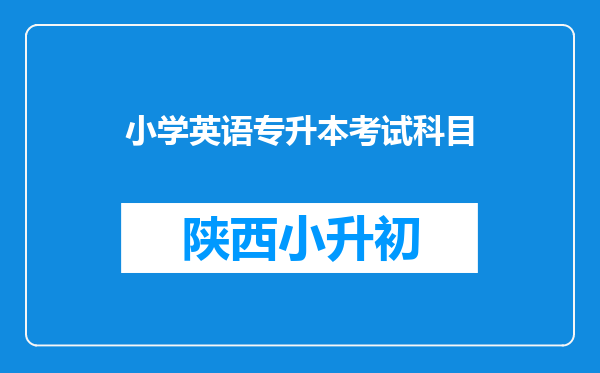 小学英语专升本考试科目

陕西小升初